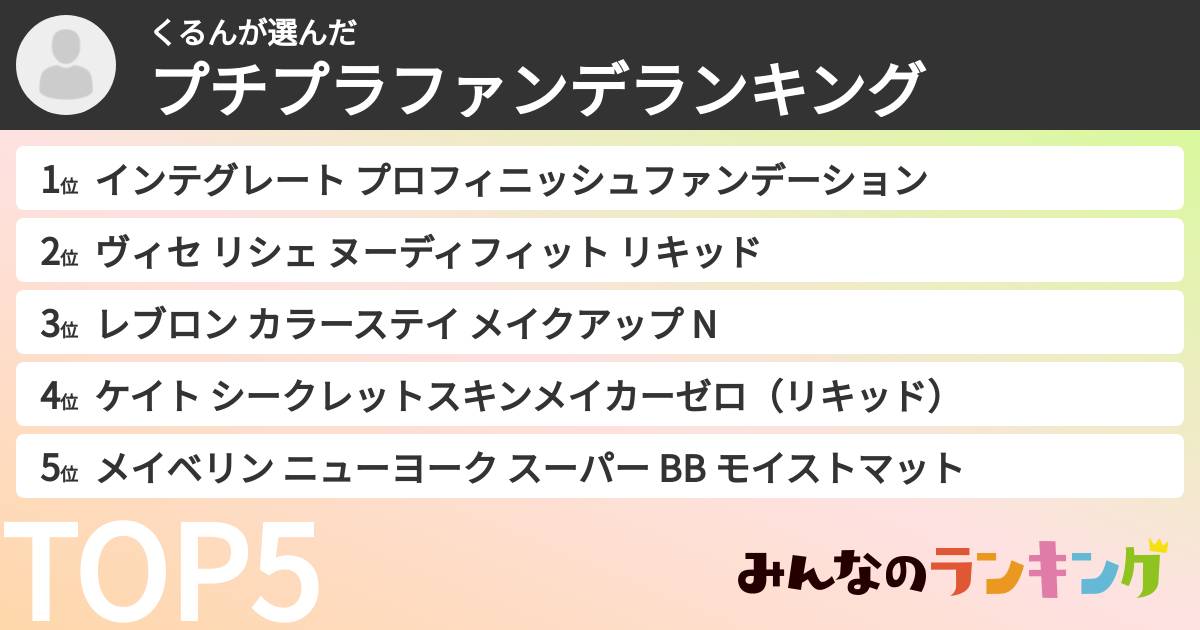 くるんが選んだ
プチプラファンデランキング

1位 インテグレート プロフィニッシュファンデーション

2位 ヴィセ リシェ ヌーディフィット リキッド

3位 レブロン カラーステイ メイクアップ N

4位 ケイト シークレットスキンメイカーゼロ（リキッド）

5位 メイベリン ニューヨーク スーパー BB モイストマット

TOP5

みんなのランキング